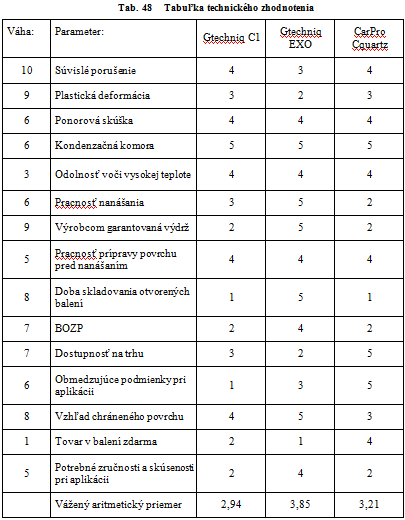 Tab. 48 Tabuľka technického zhodnotenia

| Váha: | Parameter: | Gtechniq C1 | Gtechniq EXO | CarPro Cquartz |
|---|---|---|---|---|
| 10 | Súvislé porušenie | 4 | 3 | 4 |
| 9 | Plastická deformácia | 3 | 2 | 3 |
| 6 | Ponorová skúška | 4 | 4 | 4 |
| 6 | Kondenzačná komora | 5 | 5 | 5 |
| 3 | Odolnosť voči vysokej teplote | 4 | 4 | 4 |
| 6 | Pracnosť nanášania | 3 | 5 | 2 |
| 9 | Výrobcom garantovaná výdrž | 2 | 5 | 2 |
| 5 | Pracnosť prípravy povrchu pred nanášaním | 4 | 4 | 4 |
| 8 | Doba skladovania otvorených balení | 1 | 5 | 1 |
| 7 | BOZP | 2 | 4 | 2 |
| 7 | Dostupnosť na trhu | 3 | 2 | 5 |
| 6 | Obmedzujúce podmienky pri aplikácii | 1 | 3 | 5 |
| 8 | Vzhľad chráneného povrchu | 4 | 5 | 3 |
| 1 | Tovar v balení zdarma | 2 | 1 | 4 |
| 5 | Potrebné zručnosti a skúsenosti pri aplikácii | 2 | 4 | 2 |
|  | Vážený aritmetický priemer | 2,94 | 3,85 | 3,21 |